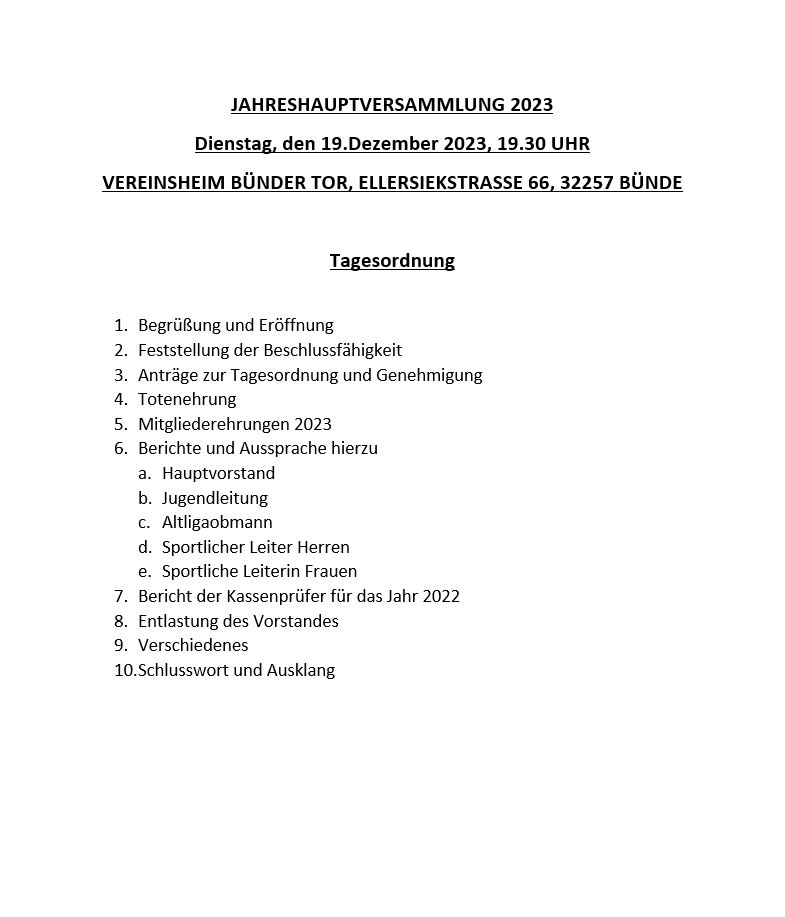 JAHRESHAUPTVERSAMMLUNG 2023

Dienstag, den 19.Dezember 2023, 19.30 UHR

VEREINSHEIM BÜNDER TOR, ELLERSIEKSTRASSE 66, 32257 BÜNDE

Tagesordnung

1. Begrüßung und Eröffnung
2. Feststellung der Beschlussfähigkeit
3. Anträge zur Tagesordnung und Genehmigung
4. Totenehrung
5. Mitgliederehrungen 2023
6. Berichte und Aussprache hierzu
a. Hauptvorstand
b. Jugendleitung
c. Altligaobmann
d. Sportlicher Leiter Herren
e. Sportliche Leiterin Frauen
7. Bericht der Kassenprüfer für das Jahr 2022
8. Entlastung des Vorstandes
9. Verschiedenes
10.Schlusswort und Ausklang